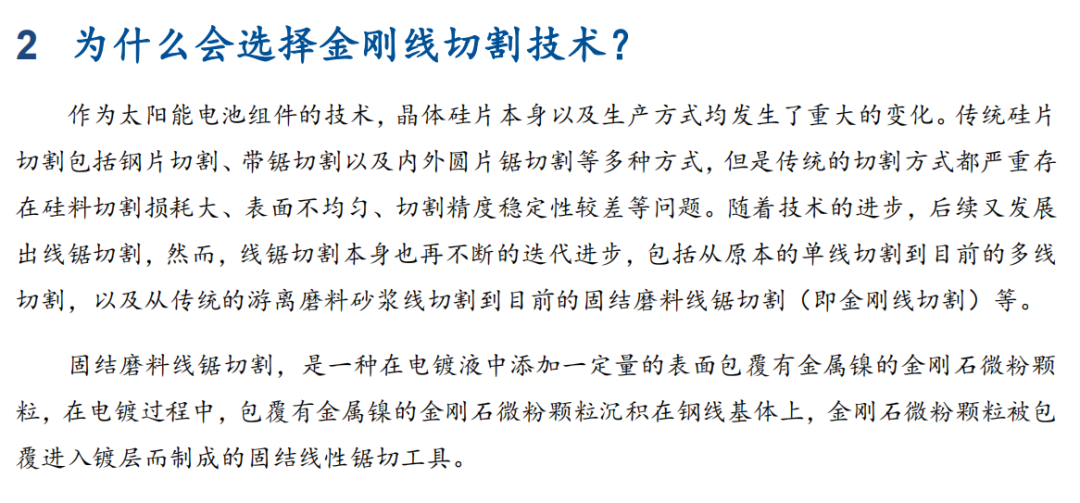 2 为什么会选择金刚线切割技术？

作为太阳能电池组件的技术，晶体硅片本身以及生产方式均发生了重大的变化。传统硅片切割包括钢片切割、带锯切割以及内外圆片锯切割等多种方式，但是传统的切割方式都严重存在硅料切割损耗大、表面不均匀、切割精度稳定性较差等问题。随着技术的进步，后续又发展出线锯切割，然而，线锯切割本身也再不断的迭代进步，包括从原本的单线切割到目前的多线切割，以及从传统的游离磨料砂浆线切割到目前的固结磨料线锯切割（即金刚线切割）等。

固结磨料线锯切割，是一种在电镀液中添加一定量的表面包覆有金属镍的金刚石微粉颗粒，在电镀过程中，包覆有金属镍的金刚石微粉颗粒沉积在钢线基体上，金刚石微粉颗粒被包覆进入镀层而制成的固结线性锯切工具。